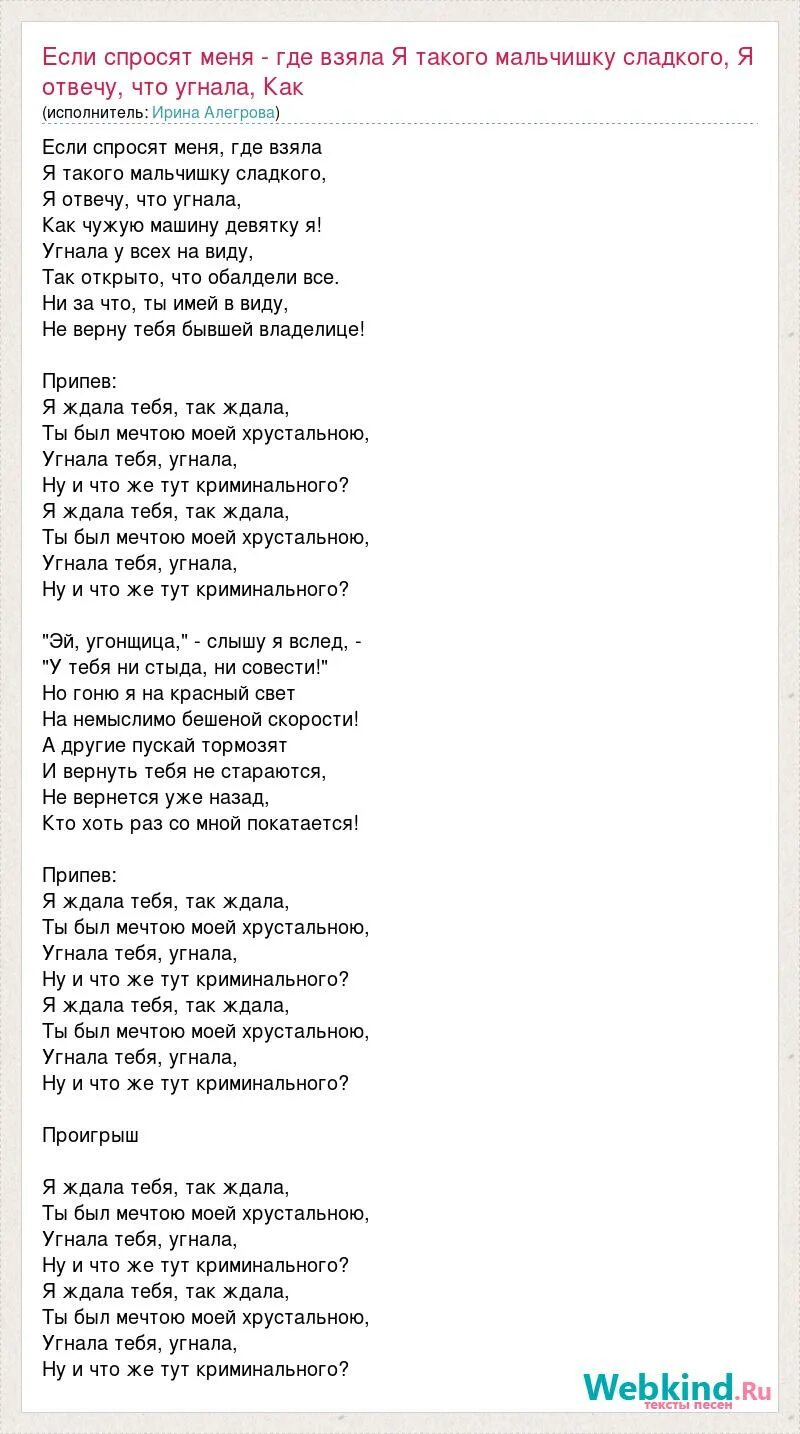 Если спросят меня - где взяла Я такого мальчишку сладкого, Я отвечу, что угнала, Как
(исполнитель: Ирина Алегрова)

Если спросят меня, где взяла
Я такого мальчишку сладкого,
Я отвечу, что угнала,
Как чужую машину девятку я!
Угнала у всех на виду,
Так открыто, что обалдели все.
Ни за что, ты имей в виду,
Не верну тебя бывшей владелице!

Припев:
Я ждала тебя, так ждала,
Ты был мечтою моей хрустальною,
Угнала тебя, угнала,
Ну и что же тут криминального?
Я ждала тебя, так ждала,
Ты был мечтою моей хрустальною,
Угнала тебя, угнала,
Ну и что же тут криминального?

"Эй, угонщица," - слышу я вслед, -
"У тебя ни стыда, ни совести!"
Но гоню я на красный свет
На немыслимо бешеной скорости!
А другие пускай тормозят
И вернуть тебя не стараются,
Не вернется уже назад,
Кто хоть раз со мной покатается!

Припев:
Я ждала тебя, так ждала,
Ты был мечтою моей хрустальною,
Угнала тебя, угнала,
Ну и что же тут криминального?
Я ждала тебя, так ждала,
Ты был мечтою моей хрустальною,
Угнала тебя, угнала,
Ну и что же тут криминального?

Проигрыш

Я ждала тебя, так ждала,
Ты был мечтою моей хрустальною,
Угнала тебя, угнала,
Ну и что же тут криминального?
Я ждала тебя, так ждала,
Ты был мечтою моей хрустальною,
Угнала тебя, угнала,
Ну и что же тут криминального?

Webkind.Ru
тексты песен